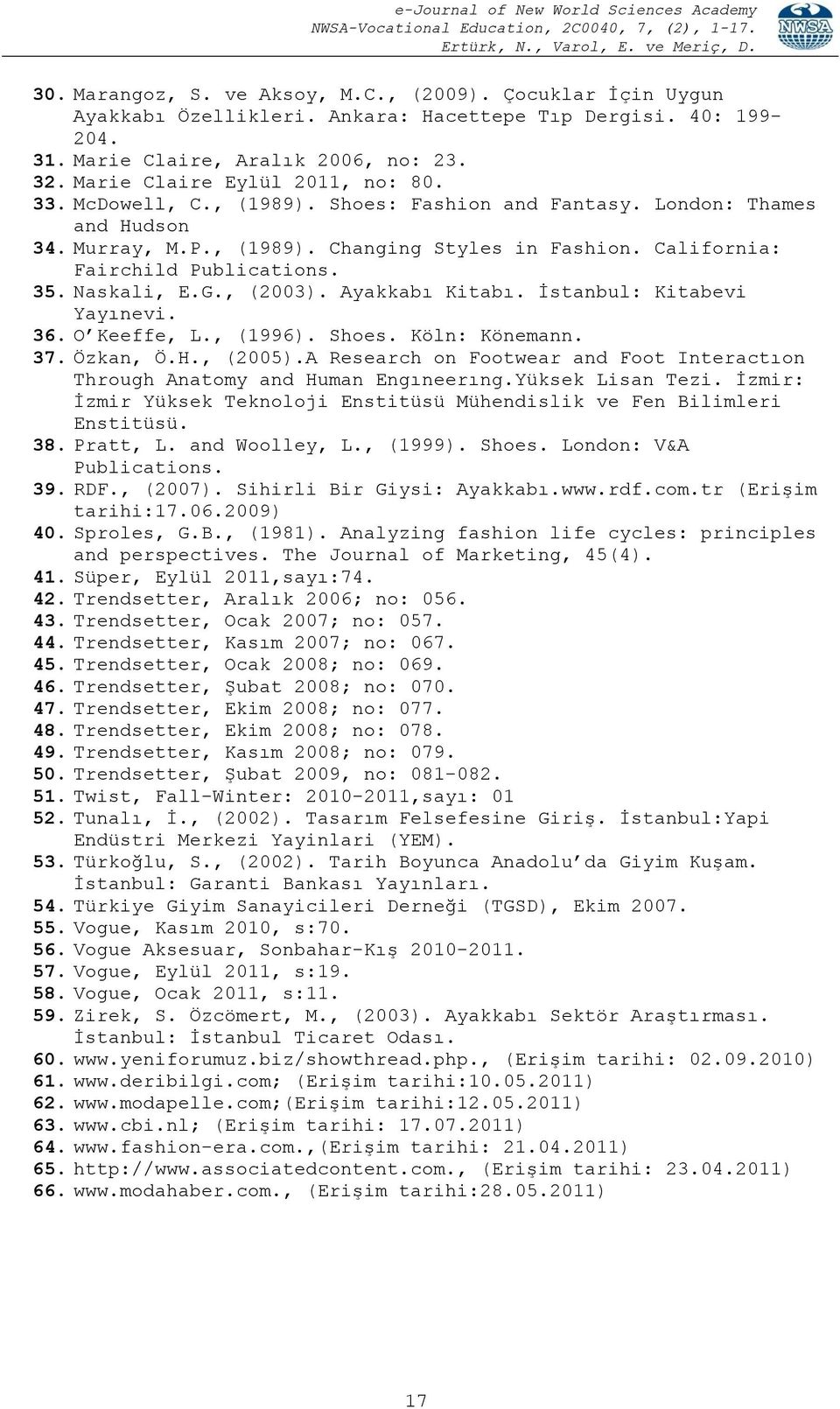 e-Journal of New World Sciences Academy
NWSA-Vocational Education, 2C0040, 7, (2), 1-17.
Ertürk, N., Varol, E. ve Meriç, D.

NWSA

30. Marangoz, S. ve Aksoy, M.C., (2009). Çocuklar İçin Uygun Ayakkabı Özellikleri. Ankara: Hacettepe Tıp Dergisi. 40: 199-204.
31. Marie Claire, Aralık 2006, no: 23.
32. Marie Claire Eylül 2011, no: 80.
33. McDowell, C., (1989). Shoes: Fashion and Fantasy. London: Thames and Hudson
34. Murray, M.P., (1989). Changing Styles in Fashion. California: Fairchild Publications.
35. Naskali, E.G., (2003). Ayakkabı Kitabı. İstanbul: Kitabevi Yayınevi.
36. O'Keeffe, L., (1996). Shoes. Köln: Könemann.
37. Özkan, Ö.H., (2005).A Research on Footwear and Foot Interactıon Through Anatomy and Human Engıneerıng.Yüksek Lisan Tezi. İzmir: İzmir Yüksek Teknoloji Enstitüsü Mühendislik ve Fen Bilimleri Enstitüsü.
38. Pratt, L. and Woolley, L., (1999). Shoes. London: V&A Publications.
39. RDF., (2007). Sihirli Bir Giysi: Ayakkabı.www.rdf.com.tr (Erişim tarihi:17.06.2009)
40. Sproles, G.B., (1981). Analyzing fashion life cycles: principles and perspectives. The Journal of Marketing, 45(4).
41. Süper, Eylül 2011,sayı:74.
42. Trendsetter, Aralık 2006; no: 056.
43. Trendsetter, Ocak 2007; no: 057.
44. Trendsetter, Kasım 2007; no: 067.
45. Trendsetter, Ocak 2008; no: 069.
46. Trendsetter, Şubat 2008; no: 070.
47. Trendsetter, Ekim 2008; no: 077.
48. Trendsetter, Ekim 2008; no: 078.
49. Trendsetter, Kasım 2008; no: 079.
50. Trendsetter, Şubat 2009, no: 081-082.
51. Twist, Fall-Winter: 2010-2011,sayı: 01
52. Tunalı, İ., (2002). Tasarım Felsefesine Giriş. İstanbul:Yapi Endüstri Merkezi Yayinlari (YEM).
53. Türkoğlu, S., (2002). Tarih Boyunca Anadolu'da Giyim Kuşam. İstanbul: Garanti Bankası Yayınları.
54. Türkiye Giyim Sanayicileri Derneği (TGSD), Ekim 2007.
55. Vogue, Kasım 2010, s:70.
56. Vogue Aksesuar, Sonbahar-Kış 2010-2011.
57. Vogue, Eylül 2011, s:19.
58. Vogue, Ocak 2011, s:11.
59. Zirek, S. Özcömert, M., (2003). Ayakkabı Sektör Araştırması. İstanbul: İstanbul Ticaret Odası.
60. www.yeniforumuz.biz/showthread.php., (Erişim tarihi: 02.09.2010)
61. www.deribilgi.com; (Erişim tarihi:10.05.2011)
62. www.modapelle.com;(Erişim tarihi:12.05.2011)
63. www.cbi.nl; (Erişim tarihi: 17.07.2011)
64. www.fashion-era.com.,(Erişim tarihi: 21.04.2011)
65. http://www.associatedcontent.com., (Erişim tarihi: 23.04.2011)
66. www.modahaber.com., (Erişim tarihi:28.05.2011)

17